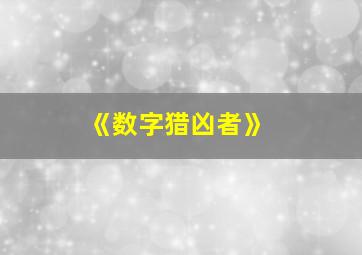 《数字猎凶者》